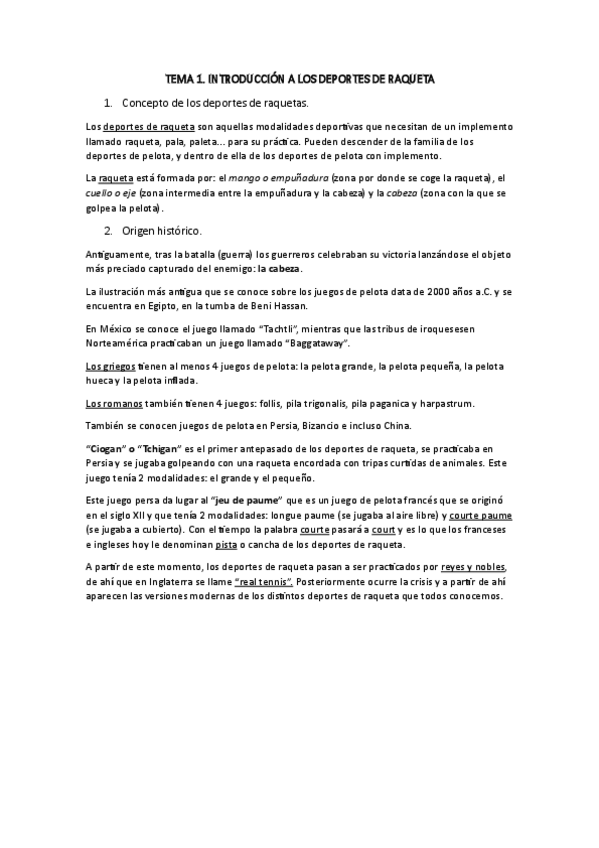 TEMA 1. INTRODUCCIÓN A LOS DEPORTES DE RAQUETA

1. Concepto de los deportes de raquetas.

Los deportes de raqueta son aquellas modalidades deportivas que necesitan de un implemento llamado raqueta, pala, paleta… para su práctica. Pueden descender de la familia de los deportes de pelota, y dentro de ella de los deportes de pelota con implemento.

La raqueta está formada por: el mango o empuñadura (zona por donde se coge la raqueta), el cuello o eje (zona intermedia entre la empuñadura y la cabeza) y la cabeza (zona con la que se golpea la pelota).

2. Origen histórico.

Antiguamente, tras la batalla (guerra) los guerreros celebraban su victoria lanzándose el objeto más preciado capturado del enemigo: la cabeza.

La ilustración más antigua que se conoce sobre los juegos de pelota data de 2000 años a.C. y se encuentra en Egipto, en la tumba de Beni Hassan.

En México se conoce el juego llamado "Tachtli", mientras que las tribus de iroquesesen Norteamérica practicaban un juego llamado "Baggataway".

Los griegos tienen al menos 4 juegos de pelota: la pelota grande, la pelota pequeña, la pelota hueca y la pelota inflada.

Los romanos también tienen 4 juegos: follis, pila trigonalis, pila paganica y harpastrum.

También se conocen juegos de pelota en Persia, Bizancio e incluso China.

"Ciogan" o "Tchigan" es el primer antepasado de los deportes de raqueta, se practicaba en Persia y se jugaba golpeando con una raqueta encordada con tripas curtidas de animales. Este juego tenía 2 modalidades: el grande y el pequeño.

Este juego persa da lugar al "jeu de paume" que es un juego de pelota francés que se originó en el siglo XII y que tenía 2 modalidades: longue paume (se jugaba al aire libre) y courte paume (se jugaba a cubierto). Con el tiempo la palabra courte pasará a court y es lo que los franceses e ingleses hoy le denominan pista o cancha de los deportes de raqueta.

A partir de este momento, los deportes de raqueta pasan a ser practicados por reyes y nobles, de ahí que en Inglaterra se llame "real tennis". Posteriormente ocurre la crisis y a partir de ahí aparecen las versiones modernas de los distintos deportes de raqueta que todos conocemos.